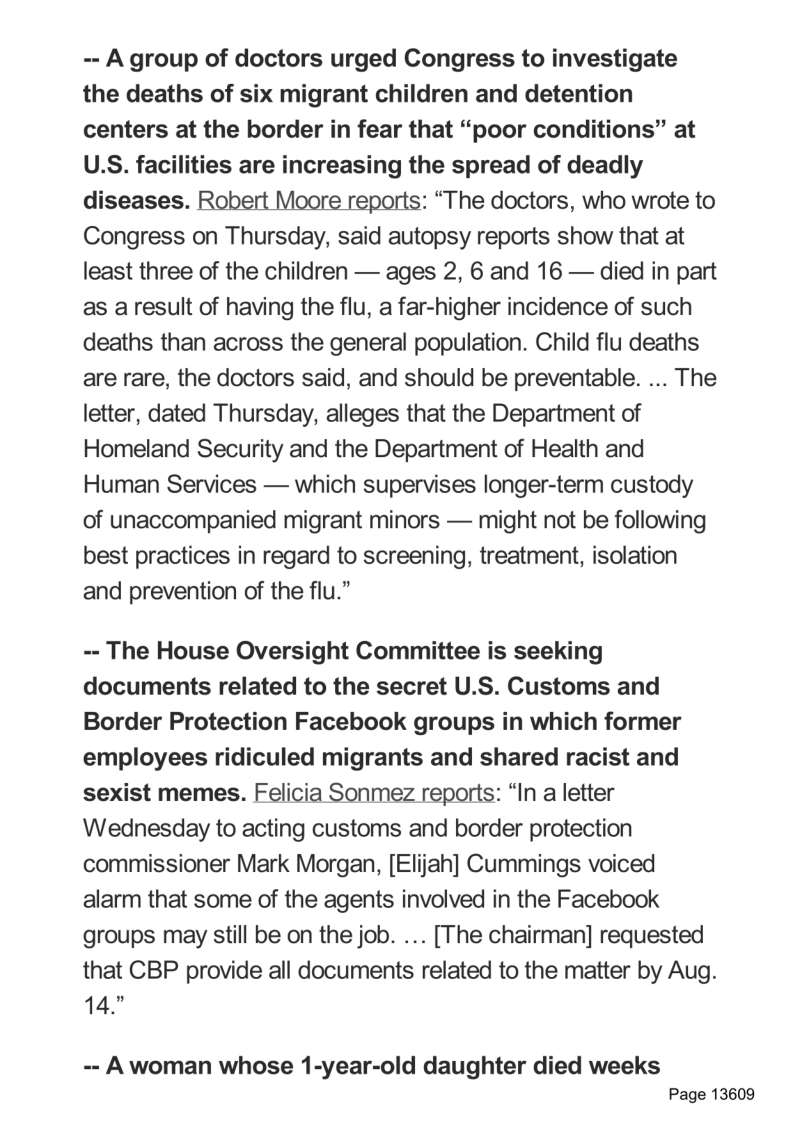 -- A group of doctors urged Congress to investigate the deaths of six migrant children and detention centers at the border in fear that “poor conditions” at U.S. facilities are increasing the spread of deadly diseases. Robert Moore reports: “The doctors, who wrote to Congress on Thursday, said autopsy reports show that at least three of the children — ages 2, 6 and 16 — died in part as a result of having the flu, a far-higher incidence of such deaths than across the general population. Child flu deaths are rare, the doctors said, and should be preventable. ... The letter, dated Thursday, alleges that the Department of Homeland Security and the Department of Health and Human Services — which supervises longer-term custody of unaccompanied migrant minors — might not be following best practices in regard to screening, treatment, isolation and prevention of the flu.”

-- The House Oversight Committee is seeking documents related to the secret U.S. Customs and Border Protection Facebook groups in which former employees ridiculed migrants and shared racist and sexist memes. Felicia Sonmez reports: “In a letter Wednesday to acting customs and border protection commissioner Mark Morgan, [Elijah] Cummings voiced alarm that some of the agents involved in the Facebook groups may still be on the job. … [The chairman] requested that CBP provide all documents related to the matter by Aug. 14.”

-- A woman whose 1-year-old daughter died weeks

Page 13609